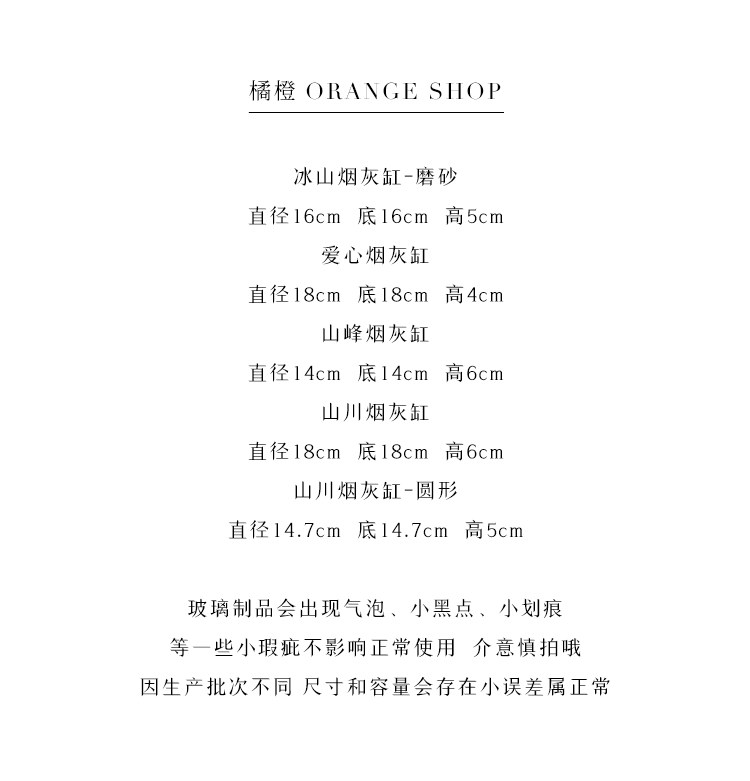 橘橙 ORANGE SHOP

冰山烟灰缸-磨砂

直径16cm 底16cm 高5cm

爱心烟灰缸

直径18cm 底18cm 高4cm

山峰烟灰缸

直径14cm 底14cm 高6cm

山川烟灰缸

直径18cm 底18cm 高6cm

山川烟灰缸-圆形

直径14.7cm 底14.7cm 高5cm

玻璃制品会出现气泡、小黑点、小划痕

等一些小瑕疵不影响正常使用 介意慎拍哦

因生产批次不同 尺寸和容量会存在小误差属正常